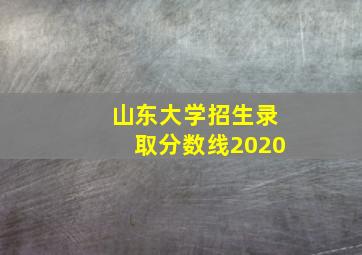 山东大学招生录取分数线2020